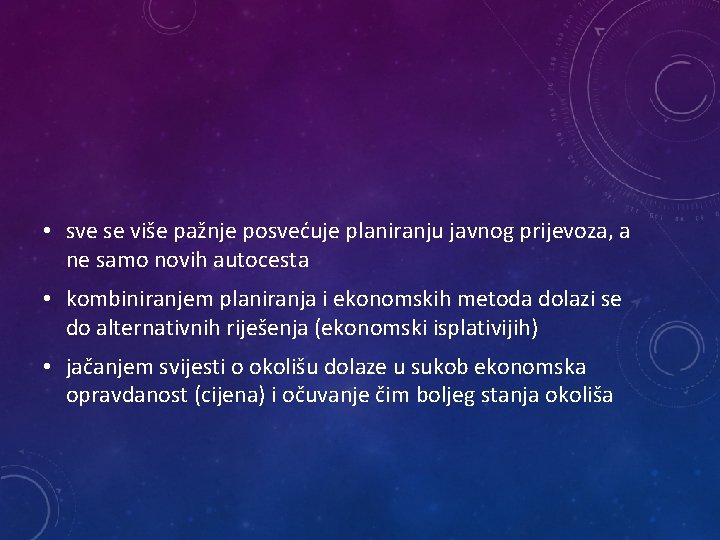 • sve se više pažnje posvećuje planiranju javnog prijevoza, a ne samo novih autocesta

• kombiniranjem planiranja i ekonomskih metoda dolazi se do alternativnih riješenja (ekonomski isplativijih)

• jačanjem svijesti o okolišu dolaze u sukob ekonomska opravdanost (cijena) i očuvanje čim boljeg stanja okoliša